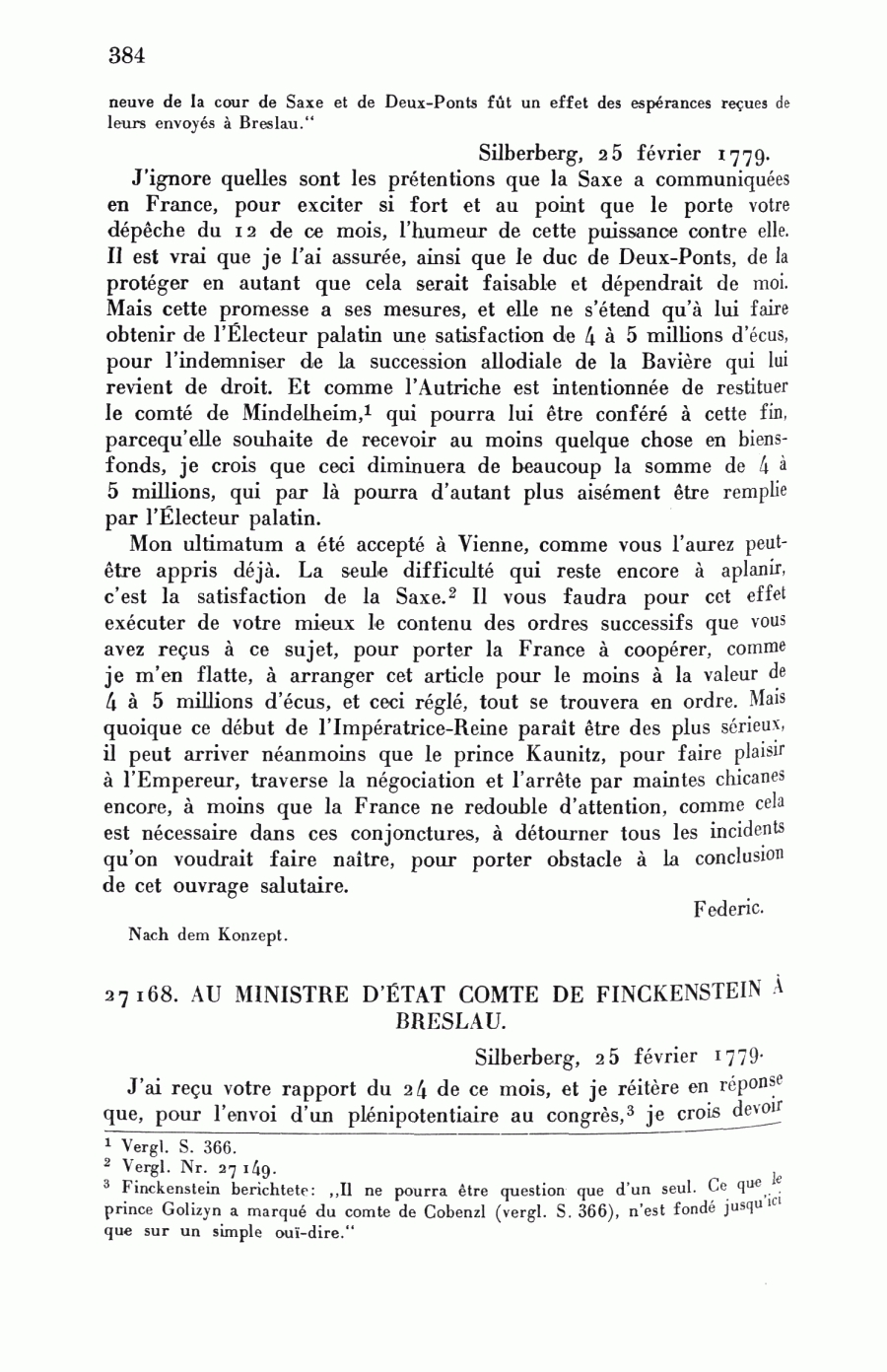 384

neuve de la cour de Saxe et de Deux-Ponts fût un effet des espérances reçues de leurs envoyés à Breslau."

Silberberg, 25 février 1779.

J'ignore quelles sont les prétentions que la Saxe a communiquées en France, pour exciter si fort et au point que le porte votre dépêche du 12 de ce mois, l'humeur de cette puissance contre elle. Il est vrai que je l'ai assurée, ainsi que le duc de Deux-Ponts, de la protéger en autant que cela serait faisable et dépendrait de moi. Mais cette promesse a ses mesures, et elle ne s'étend qu'à lui faire obtenir de l'Électeur palatin une satisfaction de 4 à 5 millions d'écus, pour l'indemniser de la succession allodiale de la Bavière qui lui revient de droit. Et comme l'Autriche est intentionnée de restituer le comté de Mindelheim,$^1$ qui pourra lui être conféré à cette fin, parcequ'elle souhaite de recevoir au moins quelque chose en biens-fonds, je crois que ceci diminuera de beaucoup la somme de 4 à 5 millions, qui par là pourra d'autant plus aisément être remplie par l'Électeur palatin.

Mon ultimatum a été accepté à Vienne, comme vous l'aurez peut-être appris déjà. La seule difficulté qui reste encore à aplanir, c'est la satisfaction de la Saxe.$^2$ Il vous faudra pour cet effet exécuter de votre mieux le contenu des ordres successifs que vous avez reçus à ce sujet, pour porter la France à coopérer, comme je m'en flatte, à arranger cet article pour le moins à la valeur de 4 à 5 millions d'écus, et ceci réglé, tout se trouvera en ordre. Mais quoique ce début de l'Impératrice-Reine paraît être des plus sérieux, il peut arriver néanmoins que le prince Kaunitz, pour faire plaisir à l'Empereur, traverse la négociation et l'arrête par maintes chicanes encore, à moins que la France ne redouble d'attention, comme cela est nécessaire dans ces conjonctures, à détourner tous les incidents qu'on voudrait faire naître, pour porter obstacle à la conclusion de cet ouvrage salutaire.

Federic.

Nach dem Konzept.

27168. AU MINISTRE D'ÉTAT COMTE DE FINCKENSTEIN À BRESLAU.

Silberberg, 25 février 1779.

J'ai reçu votre rapport du 24 de ce mois, et je réitère en réponse que, pour l'envoi d'un plénipotentiaire au congrès,$^3$ je crois devoir

$^1$ Vergl. S. 366.
$^2$ Vergl. Nr. 27149.
$^3$ Finckenstein berichtete: „Il ne pourra être question que d'un seul. Ce que le prince Golizyn a marqué du comte de Cobenzl (vergl. S. 366), n'est fondé jusqu'ici que sur un simple ouï-dire."